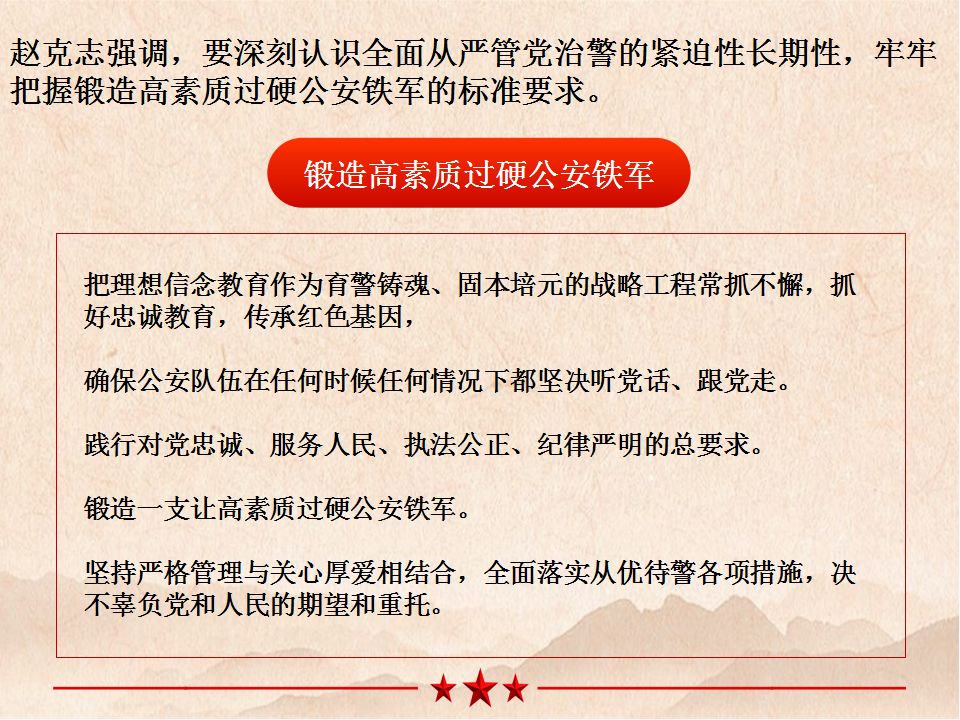 赵克志强调，要深刻认识全面从严管党治警的紧迫性长期性，牢牢把握锻造高素质过硬公安铁军的标准要求。

锻造高素质过硬公安铁军

把理想信念教育作为育警铸魂、固本培元的战略工程常抓不懈，抓好忠诚教育，传承红色基因，

确保公安队伍在任何时候任何情况下都坚决听党话、跟党走。

践行对党忠诚、服务人民、执法公正、纪律严明的总要求。

锻造一支让高素质过硬公安铁军。

坚持严格管理与关心厚爱相结合，全面落实从优待警各项措施，决不辜负党和人民的期望和重托。